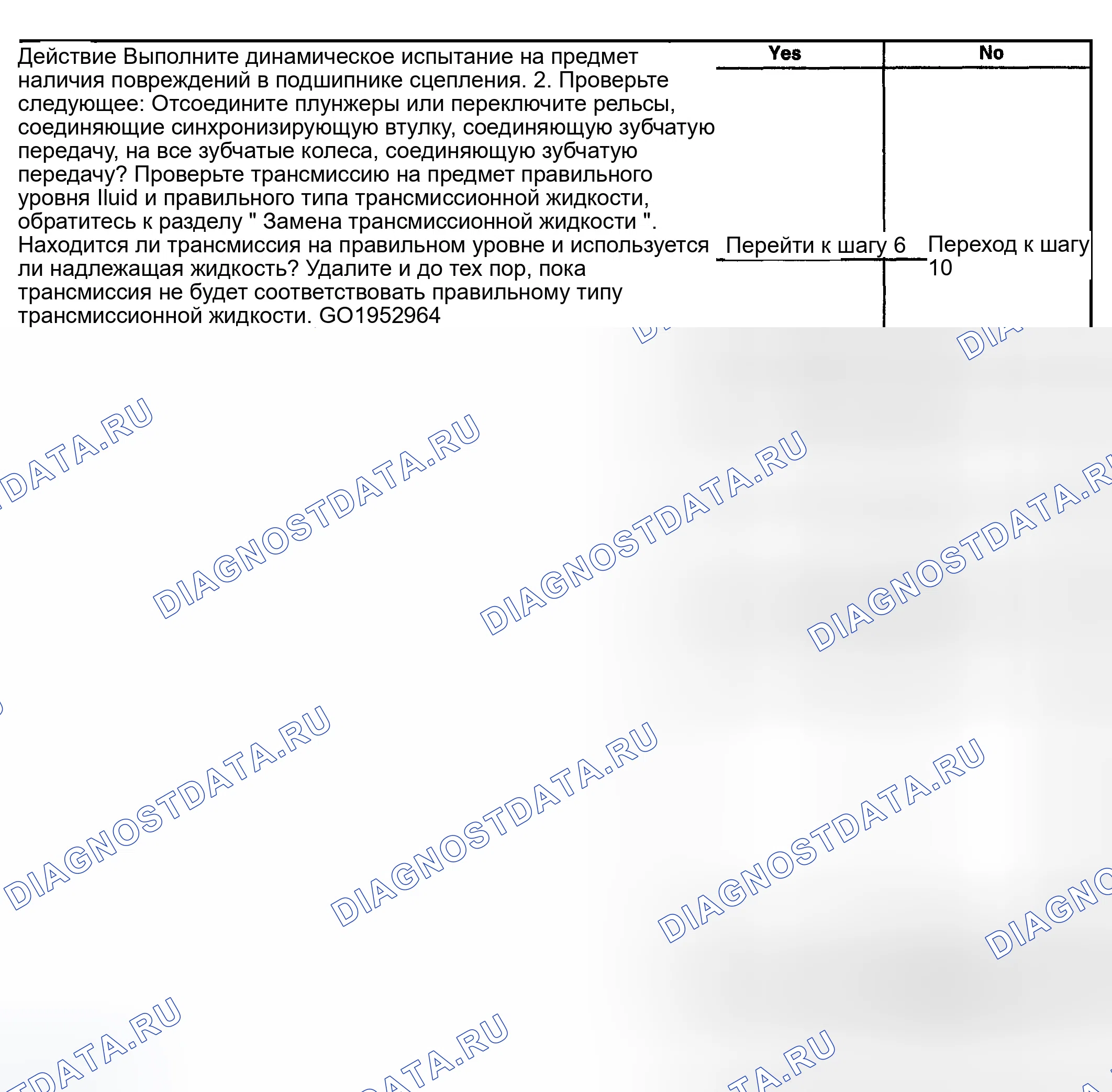 | Действие Выполните динамическое испытание на предмет наличия повреждений в подшипнике сцепления. 2. Проверьте следующее: Отсоедините плунжеры или переключите рельсы, соединяющие синхронизирующую втулку, соединяющую зубчатую передачу, на все зубчатые колеса, соединяющую зубчатую передачу? Проверьте трансмиссию на предмет правильного уровня Iluid и правильного типа трансмиссионной жидкости, обратитесь к разделу " Замена трансмиссионной жидкости ". Находится ли трансмиссия на правильном уровне и используется ли надлежащая жидкость? Удалите и до тех пор, пока трансмиссия не будет соответствовать правильному типу трансмиссионной жидкости. GO1952964 | Yes | No |
|---|---|---|
| | Перейти к шагу 6 | Переход к шагу 10 |

DIAGNOSTDATA.RU